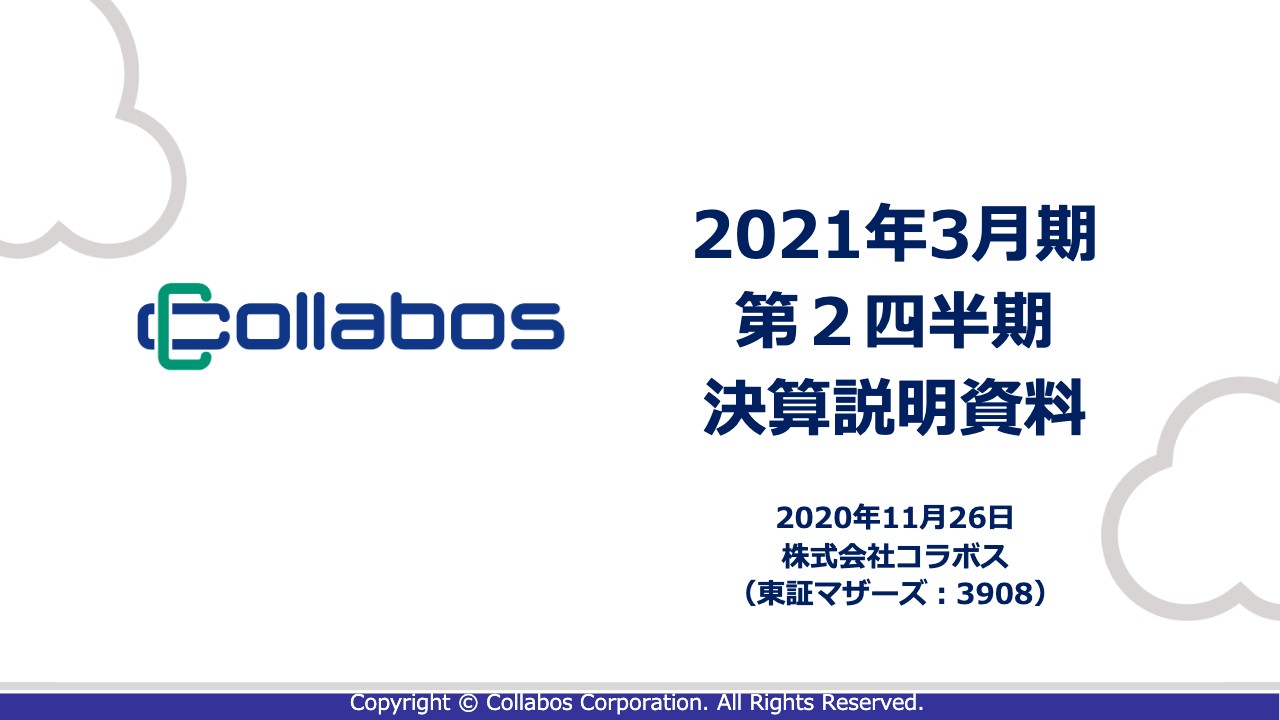 Collabos

2021年3月期
第２四半期
決算説明資料

2020年11月26日
株式会社コラボス
（東証マザーズ：3908）

Copyright © Collabos Corporation. All Rights Reserved.